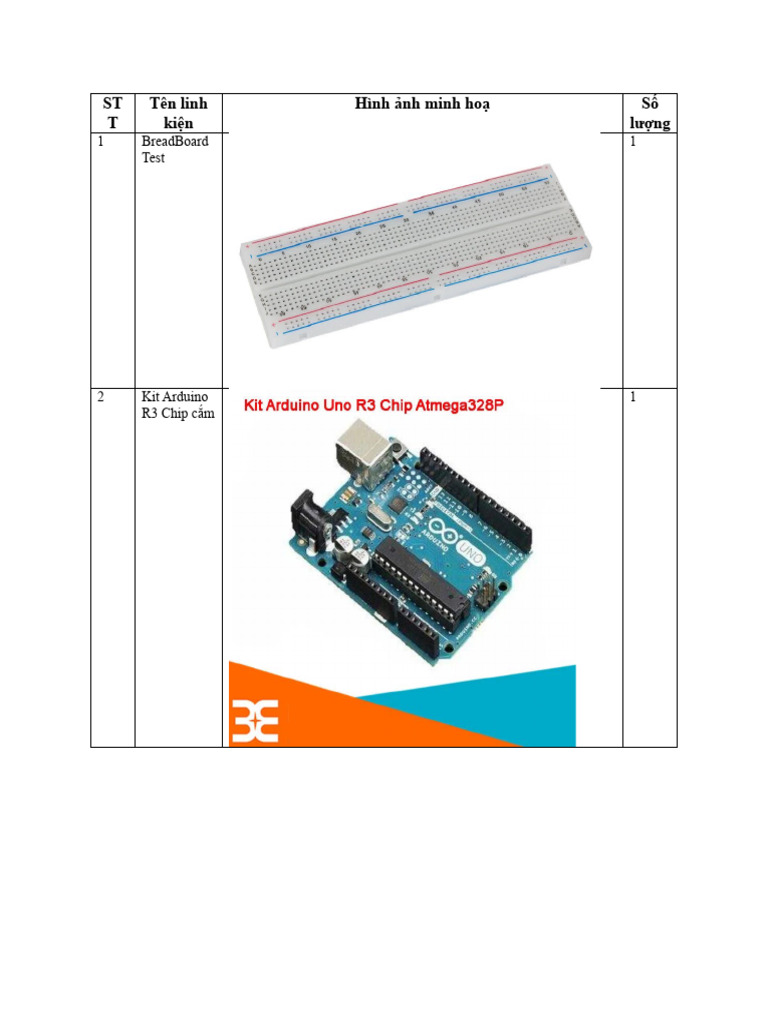 | STT | Tên linh kiện | Hình ảnh minh hoạ | Số lượng |
|---|---|---|---|
| 1 | BreadBoard Test | | 1 |
| 2 | Kit Arduino R3 Chip cắm | Kit Arduino Uno R3 Chip Atmega328P ARDUINO UNO | 1 |